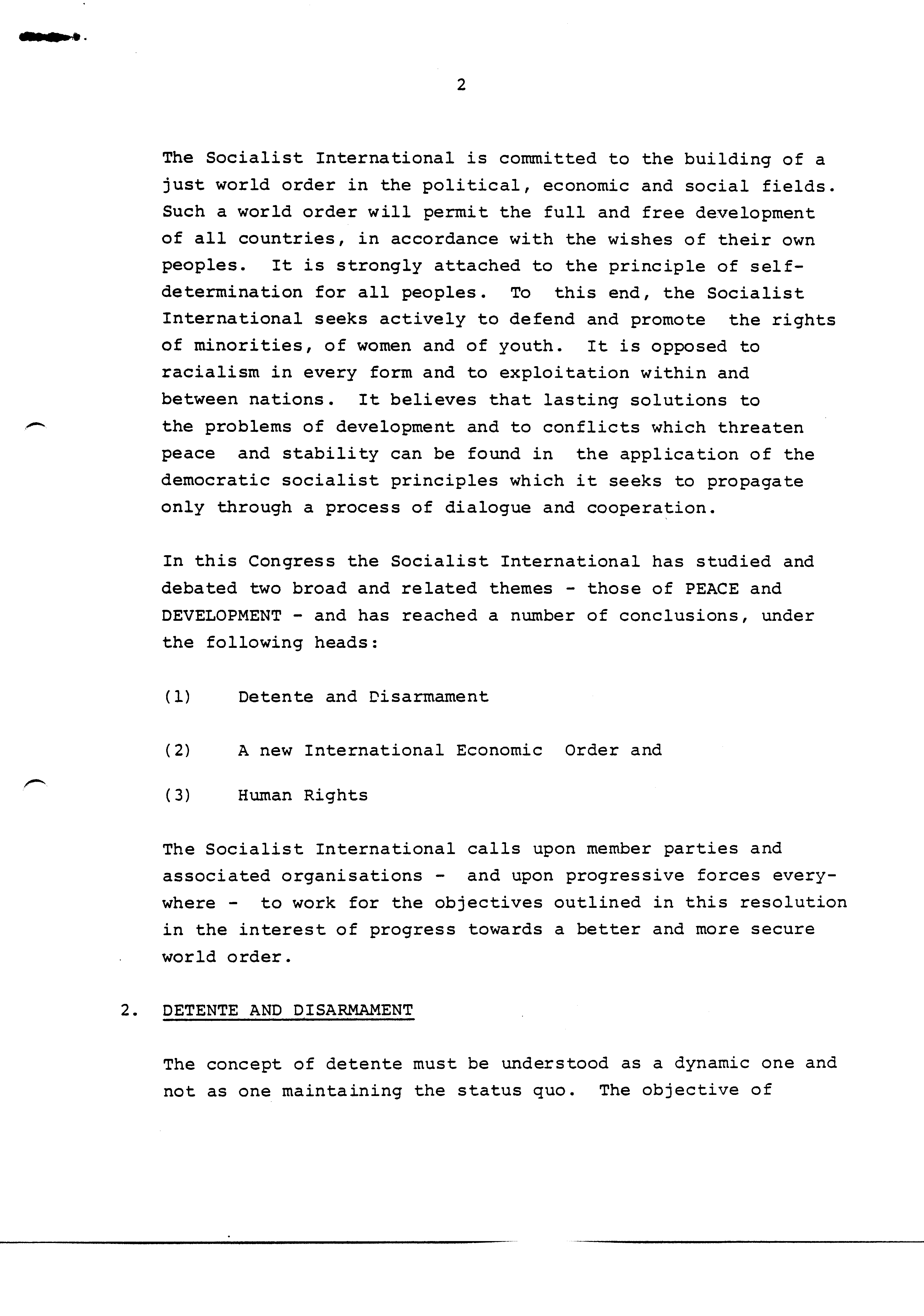 2

The Socialist International is committed to the building of a just world order in the political, economic and social fields. Such a world order will permit the full and free development of all countries, in accordance with the wishes of their own peoples. It is strongly attached to the principle of self-determination for all peoples. To this end, the Socialist International seeks actively to defend and promote the rights of minorities, of women and of youth. It is opposed to racialism in every form and to exploitation within and between nations. It believes that lasting solutions to the problems of development and to conflicts which threaten peace and stability can be found in the application of the democratic socialist principles which it seeks to propagate only through a process of dialogue and cooperation.

In this Congress the Socialist International has studied and debated two broad and related themes - those of PEACE and DEVELOPMENT - and has reached a number of conclusions, under the following heads:

(1) Detente and Disarmament

(2) A new International Economic Order and

(3) Human Rights

The Socialist International calls upon member parties and associated organisations - and upon progressive forces everywhere - to work for the objectives outlined in this resolution in the interest of progress towards a better and more secure world order.

2. DETENTE AND DISARMAMENT

The concept of detente must be understood as a dynamic one and not as one maintaining the status quo. The objective of